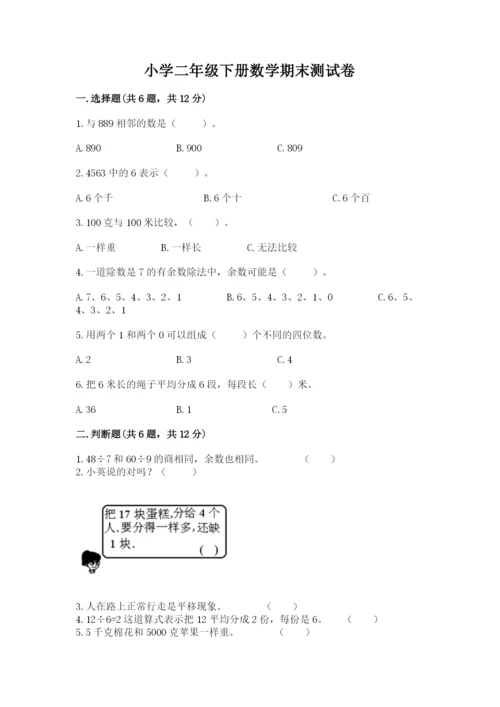 小学二年级下册数学期末测试卷

一.选择题(共6题，共12分)

1.与889相邻的数是（　　）。

A.890　　B.900　　C.809

2.4563中的6表示（　　）。

A.6个千　　B.6个十　　C.6个百

3.100克与100米比较，（　　）。

A.一样重　　B.一样长　　C.无法比较

4.一道除数是7的有余数除法中，余数可能是（　　）。

A.7、6、5、4、3、2、1　　B.6、5、4、3、2、1、0　　C.6、5、4、3、2、1

5.用两个1和两个0可以组成（　　）个不同的四位数。

A.2　　B.3　　C.4

6.把6米长的绳子平均分成6段，每段长（　　）米。

A.36　　B.1　　C.5

二.判断题(共6题，共12分)

1.48÷7和60÷9的商相同，余数也相同。　　（　　）
2.小英说的对吗？（　　）

把17块蛋糕,分给4个人,要分得一样多,还缺1块.
（ ）

3.人在路上正常行走是平移现象。　　（　　）
4.12÷6=2这道算式表示把12平均分成2份，每份是6。　　（　　）
5.5千克棉花和5000克苹果一样重。　　（　　）